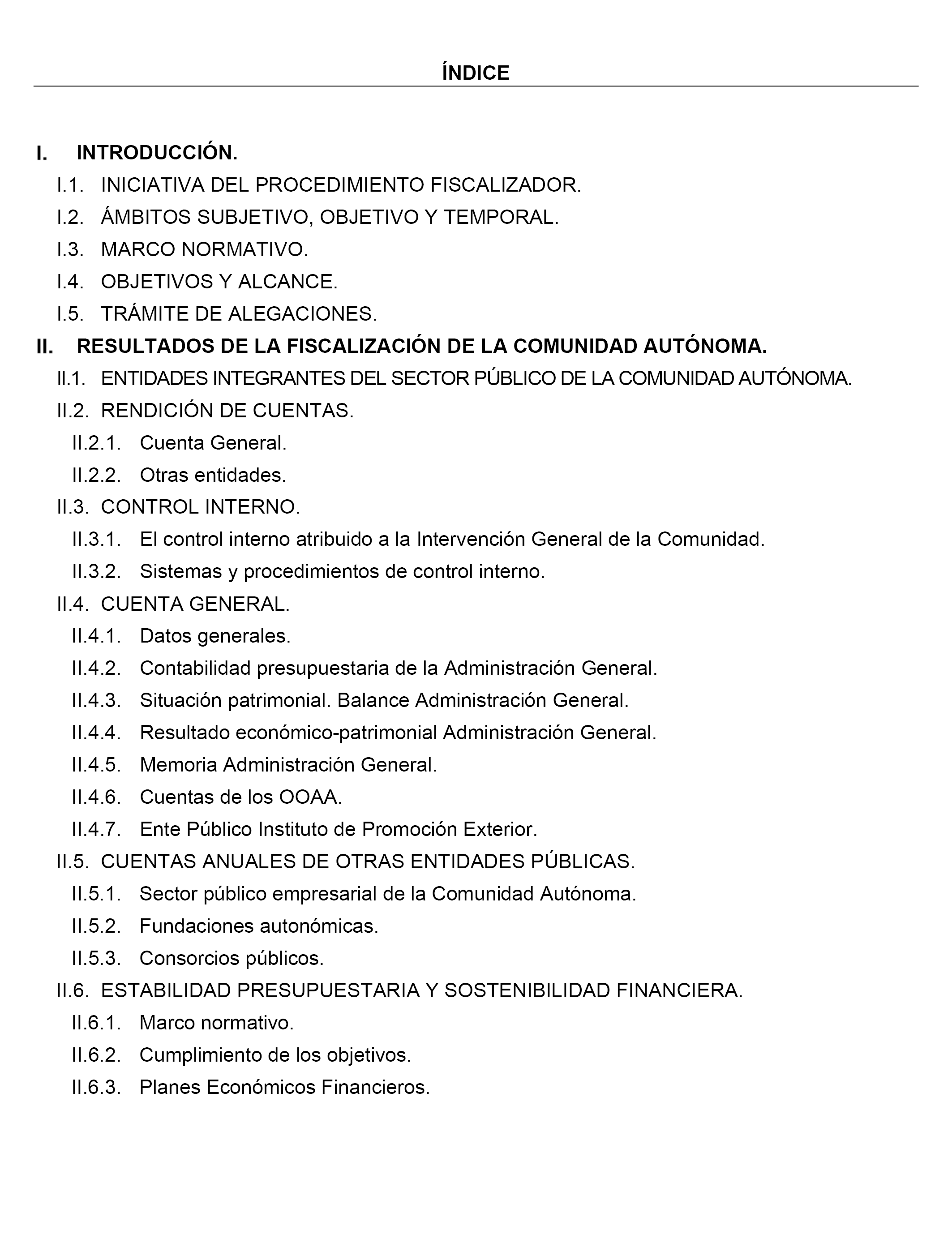 ÍNDICE

I. INTRODUCCIÓN.
I.1. INICIATIVA DEL PROCEDIMIENTO FISCALIZADOR.
I.2. ÁMBITOS SUBJETIVO, OBJETIVO Y TEMPORAL.
I.3. MARCO NORMATIVO.
I.4. OBJETIVOS Y ALCANCE.
I.5. TRÁMITE DE ALEGACIONES.
II. RESULTADOS DE LA FISCALIZACIÓN DE LA COMUNIDAD AUTÓNOMA.
II.1. ENTIDADES INTEGRANTES DEL SECTOR PÚBLICO DE LA COMUNIDAD AUTÓNOMA.
II.2. RENDICIÓN DE CUENTAS.
II.2.1. Cuenta General.
II.2.2. Otras entidades.
II.3. CONTROL INTERNO.
II.3.1. El control interno atribuido a la Intervención General de la Comunidad.
II.3.2. Sistemas y procedimientos de control interno.
II.4. CUENTA GENERAL.
II.4.1. Datos generales.
II.4.2. Contabilidad presupuestaria de la Administración General.
II.4.3. Situación patrimonial. Balance Administración General.
II.4.4. Resultado económico-patrimonial Administración General.
II.4.5. Memoria Administración General.
II.4.6. Cuentas de los OOAA.
II.4.7. Ente Público Instituto de Promoción Exterior.
II.5. CUENTAS ANUALES DE OTRAS ENTIDADES PÚBLICAS.
II.5.1. Sector público empresarial de la Comunidad Autónoma.
II.5.2. Fundaciones autonómicas.
II.5.3. Consorcios públicos.
II.6. ESTABILIDAD PRESUPUESTARIA Y SOSTENIBILIDAD FINANCIERA.
II.6.1. Marco normativo.
II.6.2. Cumplimiento de los objetivos.
II.6.3. Planes Económicos Financieros.